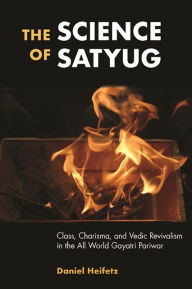 THE SCIENCE OF SATYUG

Class, Charisma, and Vedic Revivalism in the All World Gayatri Pariwar

Daniel Heifetz